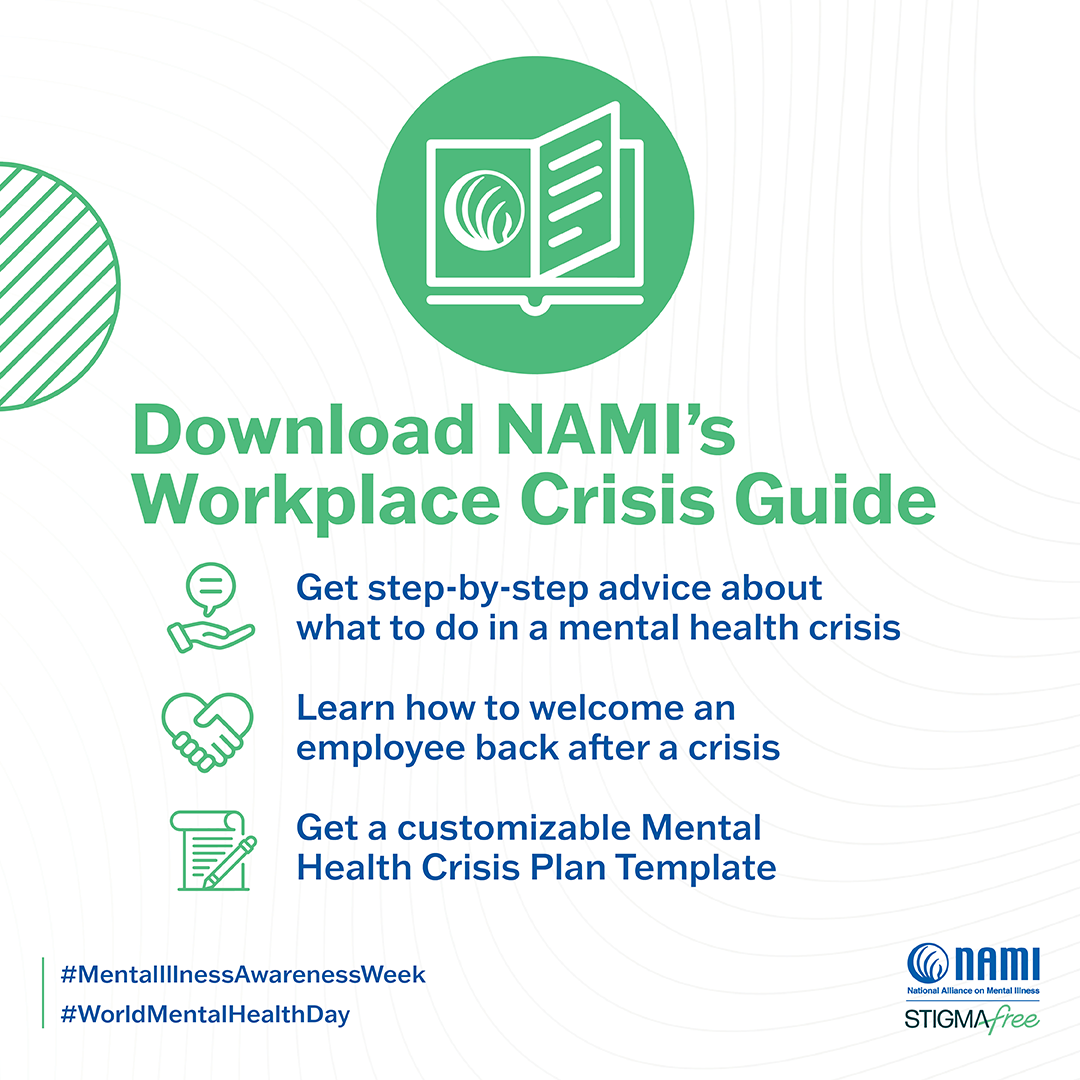 Download NAMI's Workplace Crisis Guide

Get step-by-step advice about what to do in a mental health crisis

Learn how to welcome an employee back after a crisis

Get a customizable Mental Health Crisis Plan Template

#MentalIllnessAwarenessWeek
#WorldMentalHealthDay

NAMI
National Alliance on Mental Illness
STIGMAfree